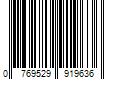 0 769529 919636